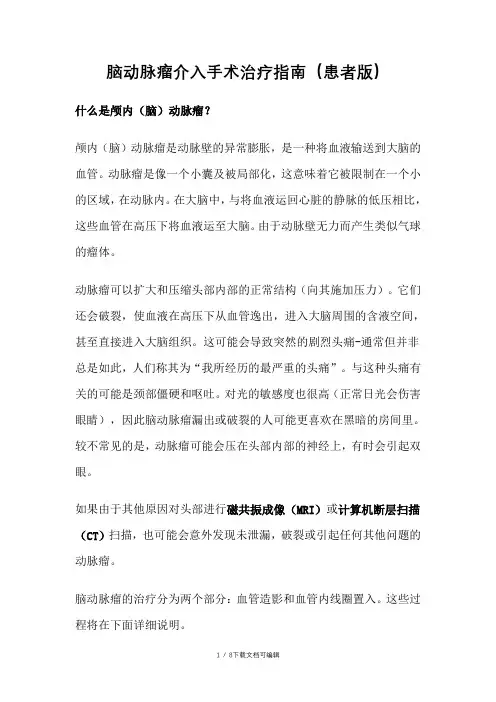 脑动脉瘤介入手术治疗指南（患者版）

什么是颅内（脑）动脉瘤？

颅内（脑）动脉瘤是动脉壁的异常膨胀，是一种将血液输送到大脑的血管。动脉瘤是像一个小囊及被局部化，这意味着它被限制在一个小的区域，在动脉内。在大脑中，与将血液运回心脏的静脉的低压相比，这些血管在高压下将血液运至大脑。由于动脉壁无力而产生类似气球的瘤体。

动脉瘤可以扩大和压缩头部内部的正常结构（向其施加压力）。它们还会破裂，使血液在高压下从血管逸出，进入大脑周围的含液空间，甚至直接进入大脑组织。这可能会导致突然的剧烈头痛-通常但并非总是如此，人们称其为“我所经历的最严重的头痛”。与这种头痛有关的可能是颈部僵硬和呕吐。对光的敏感度也很高（正常日光会伤害眼睛），因此脑动脉瘤漏出或破裂的人可能更喜欢在黑暗的房间里。较不常见的是，动脉瘤可能会压在头部内部的神经上，有时会引起双眼。

如果由于其他原因对头部进行磁共振成像（MRI）或计算机断层扫描（CT）扫描，也可能会意外发现未泄漏，破裂或引起任何其他问题的动脉瘤。

脑动脉瘤的治疗分为两个部分：血管造影和血管内线圈置入。这些过程将在下面详细说明。

1 / 8下载文档可编辑